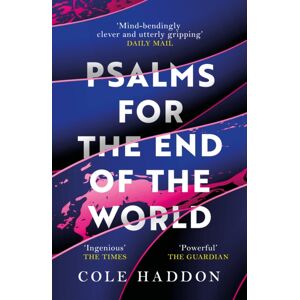 'Mind-bendingly clever and utterly gripping'
DAILY MAIL

PSALMS FOR THE END OF THE WORLD

'Ingenious'
THE TIMES

'Powerful'
THE GUARDIAN

COLE HADDON